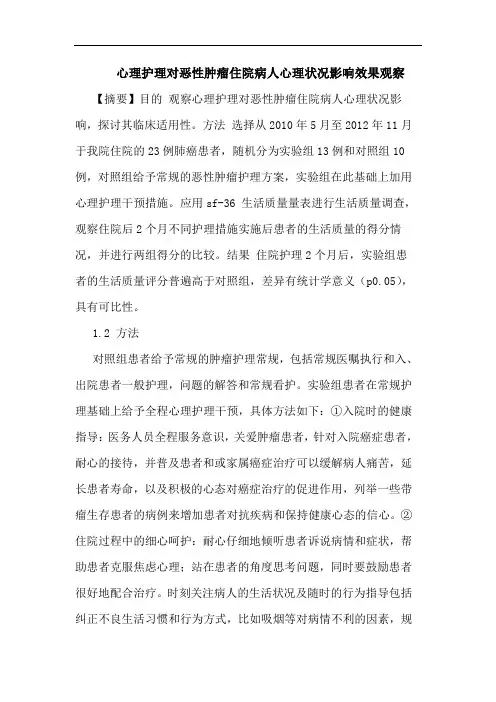 心理护理对恶性肿瘤住院病人心理状况影响效果观察

【摘要】目的 观察心理护理对恶性肿瘤住院病人心理状况影响，探讨其临床适用性。方法 选择从 2010 年 5 月至 2012 年 11 月于我院住院的 23 例肺癌患者，随机分为实验组 13 例和对照组 10 例，对照组给予常规的恶性肿瘤护理方案，实验组在此基础上加用心理护理干预措施。应用 sf-36 生活质量量表进行生活质量调查，观察住院后 2 个月不同护理措施实施后患者的生活质量的得分情况，并进行两组得分的比较。结果 住院护理 2 个月后，实验组患者的生活质量评分普遍高于对照组，差异有统计学意义（p0.05)，具有可比性。

1.2 方法

对照组患者给予常规的肿瘤护理常规，包括常规医嘱执行和入、出院患者一般护理，问题的解答和常规看护。实验组患者在常规护理基础上给予全程心理护理干预，具体方法如下：①入院时的健康指导：医务人员全程服务意识，关爱肿瘤患者，针对入院癌症患者，耐心的接待，并普及患者和或家属癌症治疗可以缓解病人痛苦，延长患者寿命，以及积极的心态对癌症治疗的促进作用，列举一些带瘤生存患者的病例来增加患者对抗疾病和保持健康心态的信心。②住院过程中的细心呵护：耐心仔细地倾听患者诉说病情和症状，帮助患者克服焦虑心理；站在患者的角度思考问题，同时要鼓励患者很好地配合治疗。时刻关注病人的生活状况及随时的行为指导包括纠正不良生活习惯和行为方式，比如吸烟等对病情不利的因素，规